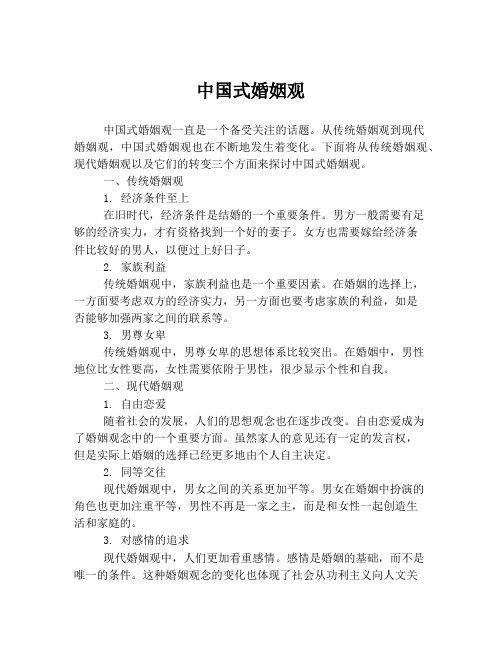 中国式婚姻观

中国式婚姻观一直是一个备受关注的话题。从传统婚姻观到现代婚姻观，中国式婚姻观也在不断地发生着变化。下面将从传统婚姻观、现代婚姻观以及它们的转变三个方面来探讨中国式婚姻观。

一、传统婚姻观

1. 经济条件至上

在旧时代，经济条件是结婚的一个重要条件。男方一般需要有足够的经济实力，才有资格找到一个好的妻子。女方也需要嫁给经济条件比较好的男人，以便过上好日子。

2. 家族利益

传统婚姻观中，家族利益也是一个重要因素。在婚姻的选择上，一方面要考虑双方的经济实力，另一方面也要考虑家族的利益，如是否能够加强两家之间的联系等。

3. 男尊女卑

传统婚姻观中，男尊女卑的思想体系比较突出。在婚姻中，男性地位比女性要高，女性需要依附于男性，很少显示个性和自我。

二、现代婚姻观

1. 自由恋爱

随着社会的发展，人们的思想观念也在逐步改变。自由恋爱成为了婚姻观念中的一个重要方面。虽然家人的意见还有一定的发言权，但是实际上婚姻的选择已经更多地由个人自主决定。

2. 同等交往

现代婚姻观中，男女之间的关系更加平等。男女在婚姻中扮演的角色也更加注重平等，男性不再是一家之主，而是和女性一起创造生活和家庭的。

3. 对感情的追求

现代婚姻观中，人们更加看重感情。感情是婚姻的基础，而不是唯一的条件。这种婚姻观念的变化也体现了社会从功利主义向人文关